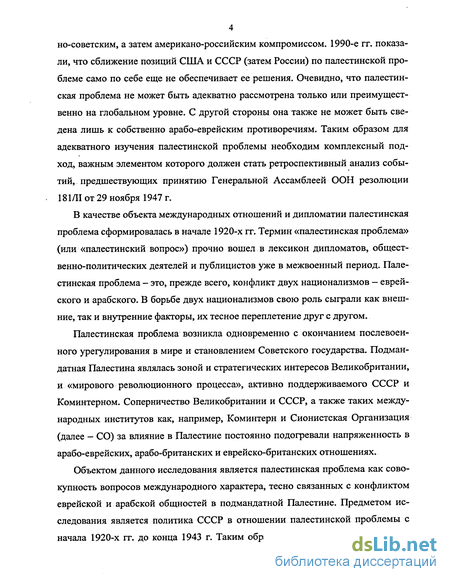 4

но-советским, а затем американо-российским компромиссом. 1990-е гг. показали, что сближение позиций США и СССР (затем России) по палестинской проблеме само по себе еще не обеспечивает ее решения. Очевидно, что палестинская проблема не может быть адекватно рассмотрена только или преимущественно на глобальном уровне. С другой стороны она также не может быть сведена лишь к собственно арабо-еврейским противоречиям. Таким образом для адекватного изучения палестинской проблемы необходим комплексный подход, важным элементом которого должен стать ретроспективный анализ событий, предшествующих принятию Генеральной Ассамблеей ООН резолюции 181/II от 29 ноября 1947 г.

В качестве объекта международных отношений и дипломатии палестинская проблема сформировалась в начале 1920-х гг. Термин «палестинская проблема» (или «палестинский вопрос») прочно вошел в лексикон дипломатов, общественно-политических деятелей и публицистов уже в межвоенный период. Палестинская проблема – это, прежде всего, конфликт двух национализмов – еврейского и арабского. В борьбе двух национализмов свою роль сыграли как внешние, так и внутренние факторы, их тесное переплетение друг с другом.

Палестинская проблема возникла одновременно с окончанием послевоенного урегулирования в мире и становлением Советского государства. Подмандатная Палестина являлась зоной и стратегических интересов Великобритании, и «мирового революционного процесса», активно поддерживаемого СССР и Коминтерном. Соперничество Великобритании и СССР, а также таких международных институтов как, например, Коминтерн и Сионистская Организация (далее – СО) за влияние в Палестине постоянно подогревали напряженность в арабо-еврейских, арабо-британских и еврейско-британских отношениях.

Объектом данного исследования является палестинская проблема как совокупность вопросов международного характера, тесно связанных с конфликтом еврейской и арабской общностей в подмандатной Палестине. Предметом исследования является политика СССР в отношении палестинской проблемы с начала 1920-х гг. до конца 1943 г. Таким обр

dsLib.net
библиотека диссертаций